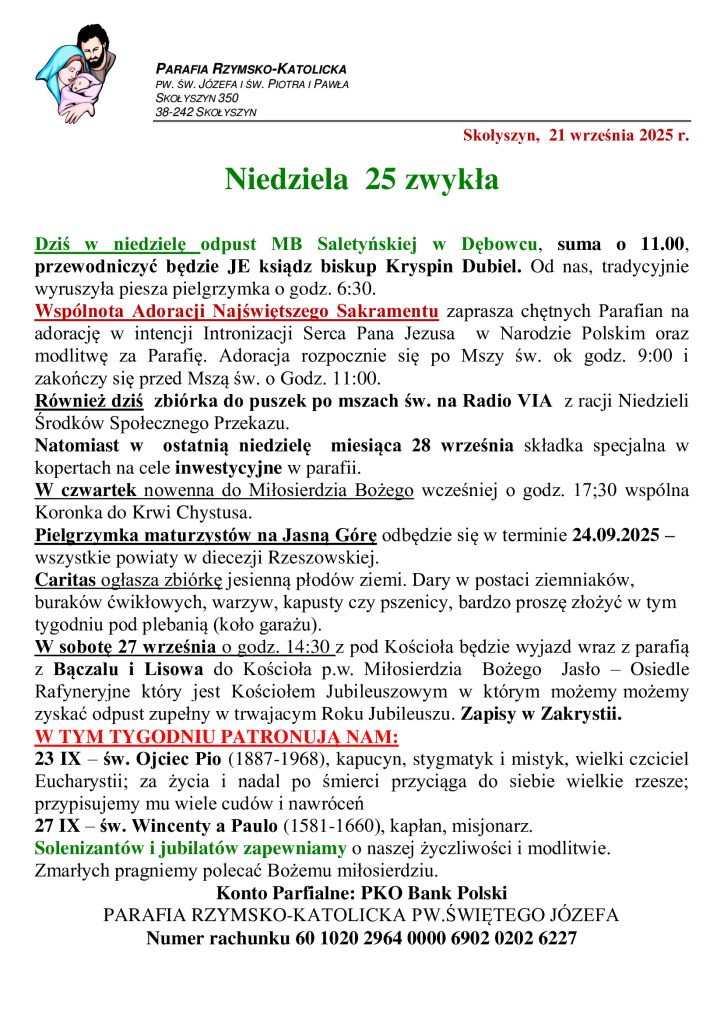 PARAFIA RZYMSKO-KATOLICKA
PW. ŚW. JÓZEFA I ŚW. PIOTRA I PAWŁA
SKOŁYSZYN 350
38-242 SKOŁYSZYN

Skołyszyn, 21 września 2025 r.

Niedziela 25 zwykła

Dziś w niedzielę odpust MB Saletyńskiej w Dębowcu, suma o 11.00, przewodniczyć będzie JE ksiądz biskup Kryspin Dubiel. Od nas, tradycyjnie wyruszyła piesza pielgrzymka o godz. 6:30.
Wspólnota Adoracji Najświętszego Sakramentu zaprasza chętnych Parafian na adorację w intencji Intronizacji Serca Pana Jezusa w Narodzie Polskim oraz modlitwę za Parafię. Adoracja rozpocznie się po Mszy św. ok godz. 9:00 i zakończy się przed Mszą św. o Godz. 11:00.
Również dziś zbiórka do puszek po mszach św. na Radio VIA z racji Niedzieli Środków Społecznego Przekazu.
Natomiast w ostatnią niedzielę miesiąca 28 września składka specjalna w kopertach na cele inwestycyjne w parafii.
W czwartek nowenna do Miłosierdzia Bożego wcześniej o godz. 17;30 wspólna Koronka do Krwi Chystusa.
Pielgrzymka maturzystów na Jasną Górę odbędzie się w terminie 24.09.2025 – wszystkie powiaty w diecezji Rzeszowskiej.
Caritas ogłasza zbiórkę jesienną płodów ziemi. Dary w postaci ziemniaków, buraków ćwikłowych, warzyw, kapusty czy pszenicy, bardzo proszę złożyć w tym tygodniu pod plebanią (koło garażu).
W sobotę 27 września o godz. 14:30 z pod Kościoła będzie wyjazd wraz z parafią z Bączalu i Lisowa do Kościoła p.w. Miłosierdzia Bożego Jasło – Osiedle Rafyneryjne który jest Kościołem Jubileuszowym w którym możemy możemy zyskać odpust zupełny w trwajacym Roku Jubileuszu. Zapisy w Zakrystii.
W TYM TYGODNIU PATRONUJĄ NAM:
23 IX – św. Ojciec Pio (1887-1968), kapucyn, stygmatyk i mistyk, wielki czciciel Eucharystii; za życia i nadal po śmierci przyciąga do siebie wielkie rzesze; przypisujemy mu wiele cudów i nawróceń
27 IX – św. Wincenty a Paulo (1581-1660), kapłan, misjonarz.
Solenizantów i jubilatów zapewniamy o naszej życzliwości i modlitwie.
Zmarłych pragniemy polecać Bożemu miłosierdziu.
Konto Parfialne: PKO Bank Polski
PARAFIA RZYMSKO-KATOLICKA PW.ŚWIĘTEGO JÓZEFA
Numer rachunku 60 1020 2964 0000 6902 0202 6227